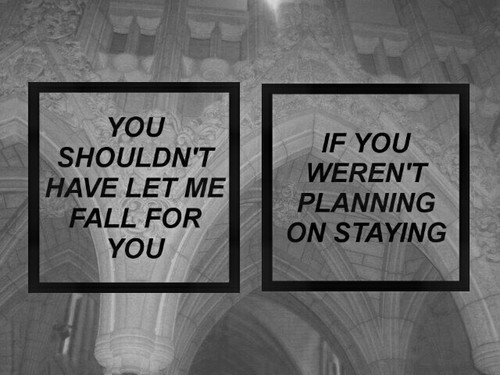 YOU SHOULDN'T HAVE LET ME FALL FOR YOU

IF YOU WEREN'T PLANNING ON STAYING